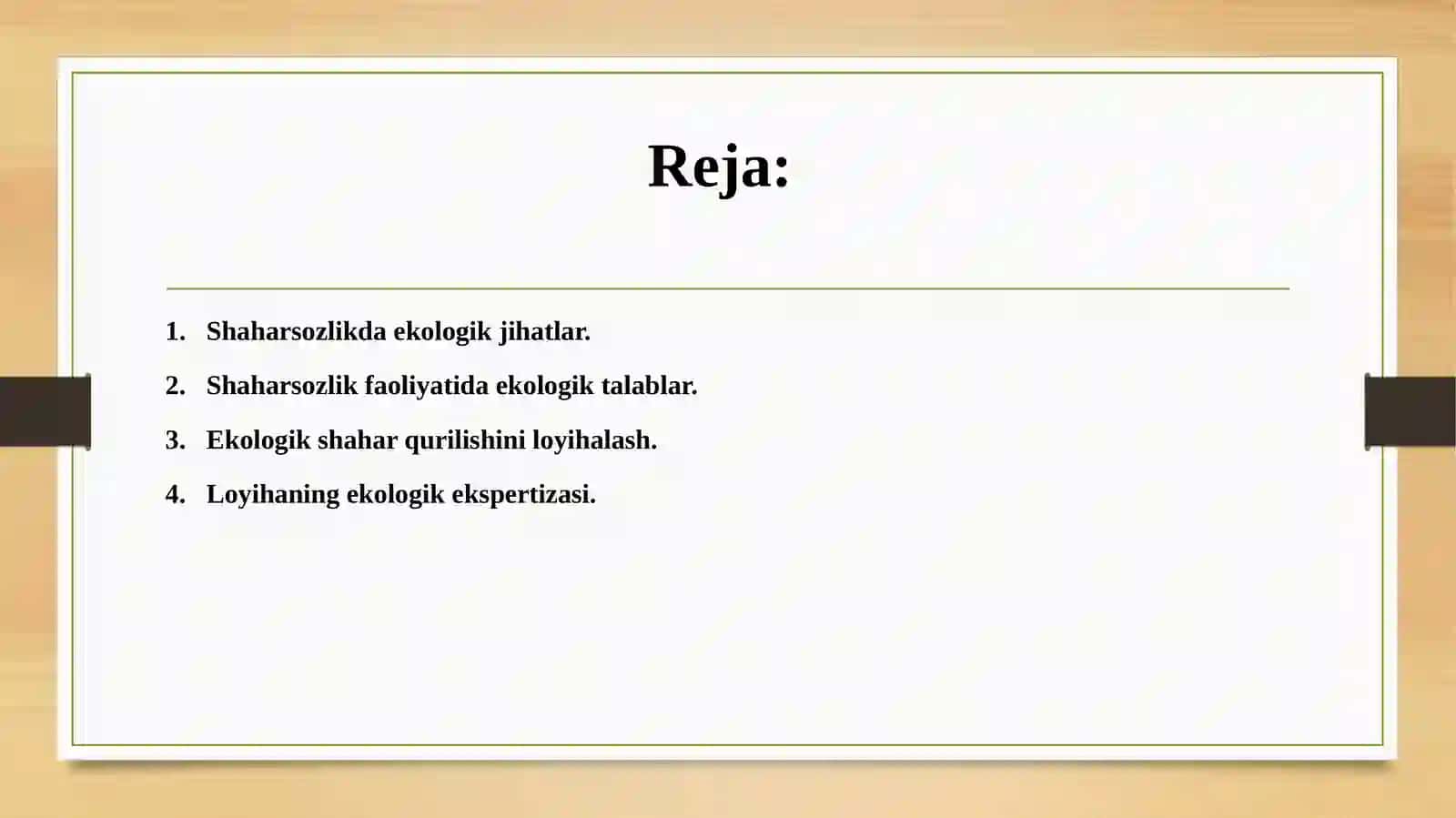 Reja:

1. Shaharsozlikda ekologik jihatlar.
2. Shaharsozlik faoliyatida ekologik talablar.
3. Ekologik shahar qurilishini loyihalash.
4. Loyihaning ekologik ekspertizasi.